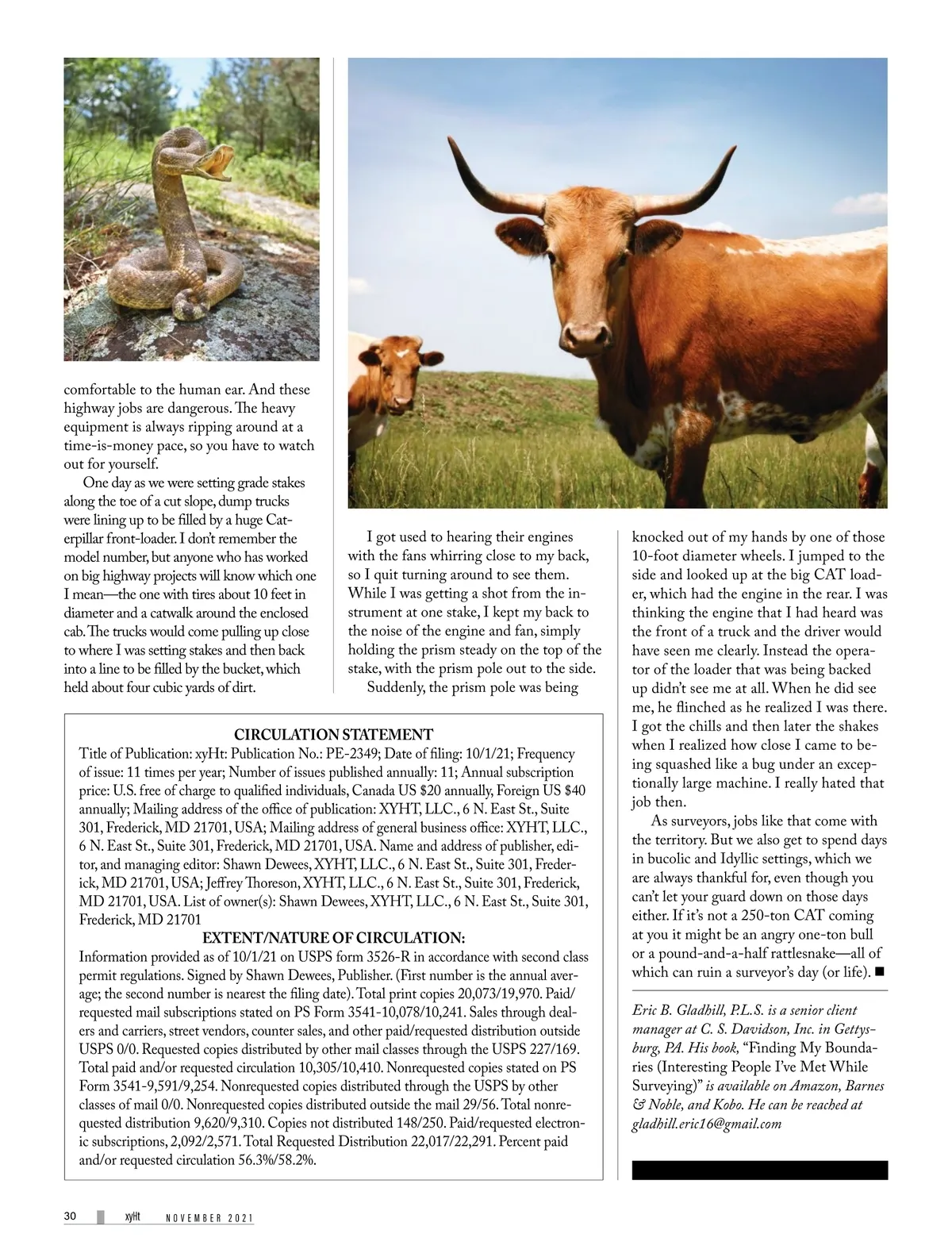 comfortable to the human ear. And these highway jobs are dangerous. The heavy equipment is always ripping around at a time-is-money pace, so you have to watch out for yourself.

One day as we were setting grade stakes along the toe of a cut slope, dump trucks were lining up to be filled by a huge Caterpillar front-loader. I don't remember the model number, but anyone who has worked on big highway projects will know which one I mean—the one with tires about 10 feet in diameter and a catwalk around the enclosed cab. The trucks would come pulling up close to where I was setting stakes and then back into a line to be filled by the bucket, which held about four cubic yards of dirt.

I got used to hearing their engines with the fans whirring close to my back, so I quit turning around to see them. While I was getting a shot from the instrument at one stake, I kept my back to the noise of the engine and fan, simply holding the prism steady on the top of the stake, with the prism pole out to the side.

Suddenly, the prism pole was being knocked out of my hands by one of those 10-foot diameter wheels. I jumped to the side and looked up at the big CAT loader, which had the engine in the rear. I was thinking the engine that I had heard was the front of a truck and the driver would have seen me clearly. Instead the operator of the loader that was being backed up didn't see me at all. When he did see me, he flinched as he realized I was there. I got the chills and then later the shakes when I realized how close I came to being squashed like a bug under an exceptionally large machine. I really hated that job then.

As surveyors, jobs like that come with the territory. But we also get to spend days in bucolic and Idyllic settings, which we are always thankful for, even though you can't let your guard down on those days either. If it's not a 250-ton CAT coming at you it might be an angry one-ton bull or a pound-and-a-half rattlesnake—all of which can ruin a surveyor's day (or life). ■

Eric B. Gladhill, P.L.S. is a senior client manager at C. S. Davidson, Inc. in Gettysburg, PA. His book, "Finding My Boundaries (Interesting People I've Met While Surveying)" is available on Amazon, Barnes & Noble, and Kobo. He can be reached at gladhill.eric16@gmail.com

CIRCULATION STATEMENT
Title of Publication: xyHt: Publication No.: PE-2349; Date of filing: 10/1/21; Frequency of issue: 11 times per year; Number of issues published annually: 11; Annual subscription price: U.S. free of charge to qualified individuals, Canada US $20 annually, Foreign US $40 annually; Mailing address of the office of publication: XYHT, LLC., 6 N. East St., Suite 301, Frederick, MD 21701, USA; Mailing address of general business office: XYHT, LLC., 6 N. East St., Suite 301, Frederick, MD 21701, USA. Name and address of publisher, editor, and managing editor: Shawn Dewees, XYHT, LLC., 6 N. East St., Suite 301, Frederick, MD 21701, USA; Jeffrey Thoreson, XYHT, LLC., 6 N. East St., Suite 301, Frederick, MD 21701, USA. List of owner(s): Shawn Dewees, XYHT, LLC., 6 N. East St., Suite 301, Frederick, MD 21701
EXTENT/NATURE OF CIRCULATION:
Information provided as of 10/1/21 on USPS form 3526-R in accordance with second class permit regulations. Signed by Shawn Dewees, Publisher. (First number is the annual average; the second number is nearest the filing date). Total print copies 20,073/19,970. Paid/requested mail subscriptions stated on PS Form 3541-10,078/10,241. Sales through dealers and carriers, street vendors, counter sales, and other paid/requested distribution outside USPS 0/0. Requested copies distributed by other mail classes through the USPS 227/169. Total paid and/or requested circulation 10,305/10,410. Nonrequested copies stated on PS Form 3541-9,591/9,254. Nonrequested copies distributed through the USPS by other classes of mail 0/0. Nonrequested copies distributed outside the mail 29/56. Total nonrequested distribution 9,620/9,310. Copies not distributed 148/250. Paid/requested electronic subscriptions, 2,092/2,571. Total Requested Distribution 22,017/22,291. Percent paid and/or requested circulation 56.3%/58.2%.

30 xyHt NOVEMBER 2021